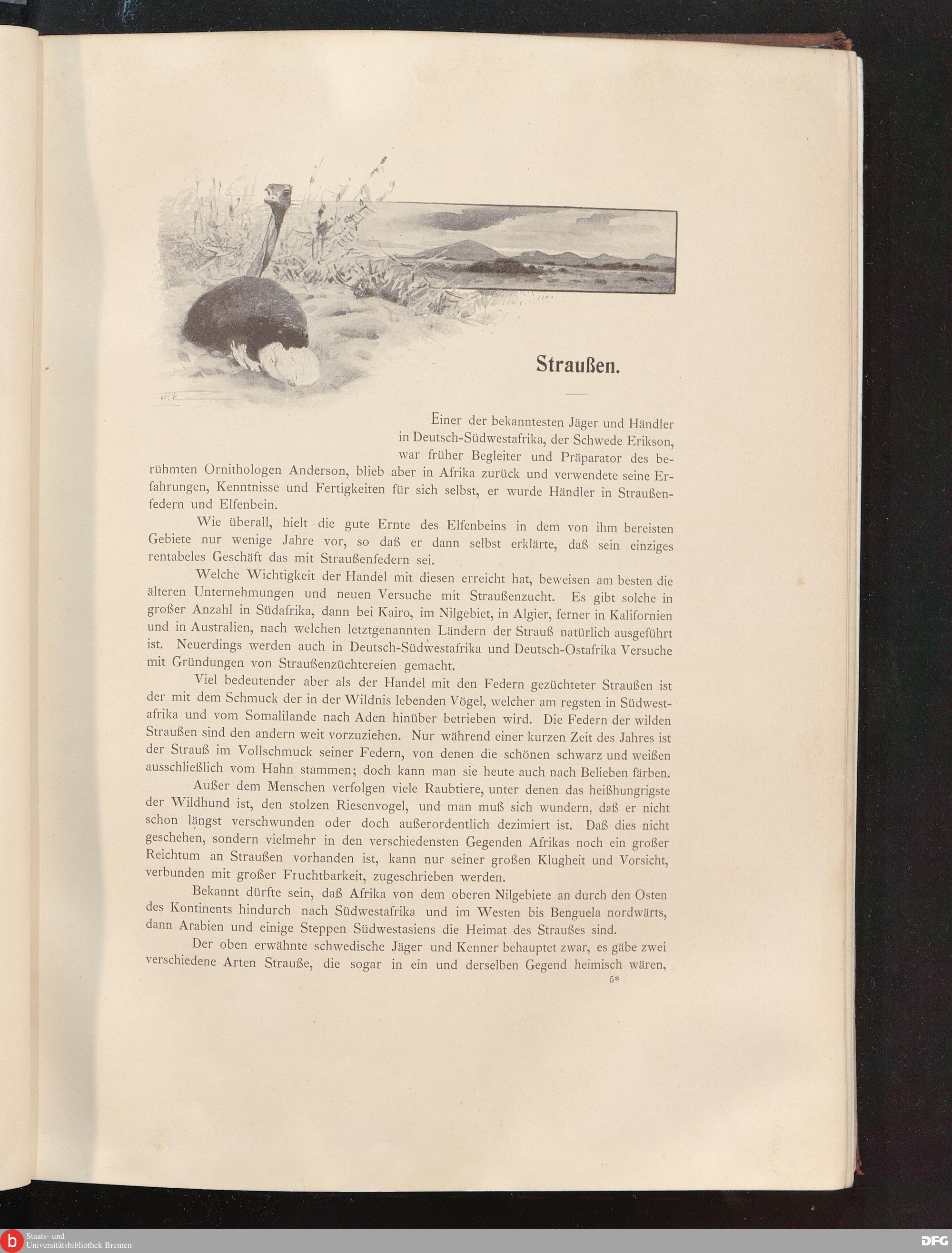 Straußen.

Einer der bekanntesten Jäger und Händler in Deutsch-Südwestafrika, der Schwede Erikson, war früher Begleiter und Präparator des berühmten Ornithologen Anderson, blieb aber in Afrika zurück und verwendete seine Erfahrungen, Kenntnisse und Fertigkeiten für sich selbst, er wurde Händler in Straußenfedern und Elfenbein.

Wie überall, hielt die gute Ernte des Elfenbeins in dem von ihm bereisten Gebiete nur wenige Jahre vor, so daß er dann selbst erklärte, daß sein einziges rentabeles Geschäft das mit Straußenfedern sei.

Welche Wichtigkeit der Handel mit diesen erreicht hat, beweisen am besten die älteren Unternehmungen und neuen Versuche mit Straußenzucht. Es gibt solche in großer Anzahl in Südafrika, dann bei Kairo, im Nilgebiet, in Algier, ferner in Kalifornien und in Australien, nach welchen letztgenannten Ländern der Strauß natürlich ausgeführt ist. Neuerdings werden auch in Deutsch-Südwestafrika und Deutsch-Ostafrika Versuche mit Gründungen von Straußenzüchtereien gemacht.

Viel bedeutender aber als der Handel mit den Federn gezüchteter Straußen ist der mit dem Schmuck der in der Wildnis lebenden Vögel, welcher am regsten in Südwestafrika und vom Somalilande nach Aden hinüber betrieben wird. Die Federn der wilden Straußen sind den andern weit vorzuziehen. Nur während einer kurzen Zeit des Jahres ist der Strauß im Vollschmuck seiner Federn, von denen die schönen schwarz und weißen ausschließlich vom Hahn stammen; doch kann man sie heute auch nach Belieben färben.

Außer dem Menschen verfolgen viele Raubtiere, unter denen das heißhungrigste der Wildhund ist, den stolzen Riesenvogel, und man muß sich wundern, daß er nicht schon längst verschwunden oder doch außerordentlich dezimiert ist. Daß dies nicht geschehen, sondern vielmehr in den verschiedensten Gegenden Afrikas noch ein großer Reichtum an Straußen vorhanden ist, kann nur seiner großen Klugheit und Vorsicht, verbunden mit großer Fruchtbarkeit, zugeschrieben werden.

Bekannt dürfte sein, daß Afrika von dem oberen Nilgebiete an durch den Osten des Kontinents hindurch nach Südwestafrika und im Westen bis Benguela nordwärts, dann Arabien und einige Steppen Südwestasiens die Heimat des Straußes sind.

Der oben erwähnte schwedische Jäger und Kenner behauptet zwar, es gäbe zwei verschiedene Arten Strauße, die sogar in ein und derselben Gegend heimisch wären,

5*

Staats- und Universitätsbibliothek Bremen

DFG